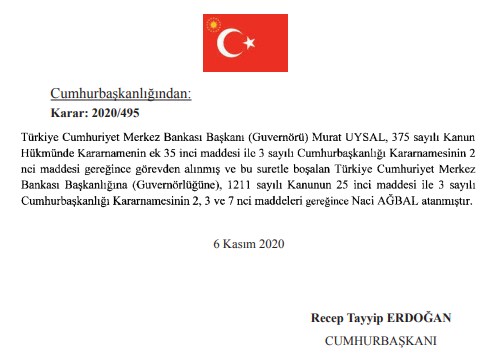 Cumhurbaşkanlığından:
Karar: 2020/495

Türkiye Cumhuriyet Merkez Bankası Başkanı (Guvernörü) Murat UYSAL, 375 sayılı Kanun Hükmünde Kararnamenin ek 35 inci maddesi ile 3 sayılı Cumhurbaşkanlığı Kararnamesinin 2 nci maddesi gereğince görevden alınmış ve bu suretle boşalan Türkiye Cumhuriyet Merkez Bankası Başkanlığına (Guvernörlüğüne), 1211 sayılı Kanunun 25 inci maddesi ile 3 sayılı Cumhurbaşkanlığı Kararnamesinin 2, 3 ve 7 nci maddeleri gereğince Naci AĞBAL atanmıştır.

6 Kasım 2020

Recep Tayyip ERDOĞAN
CUMHURBAŞKANI